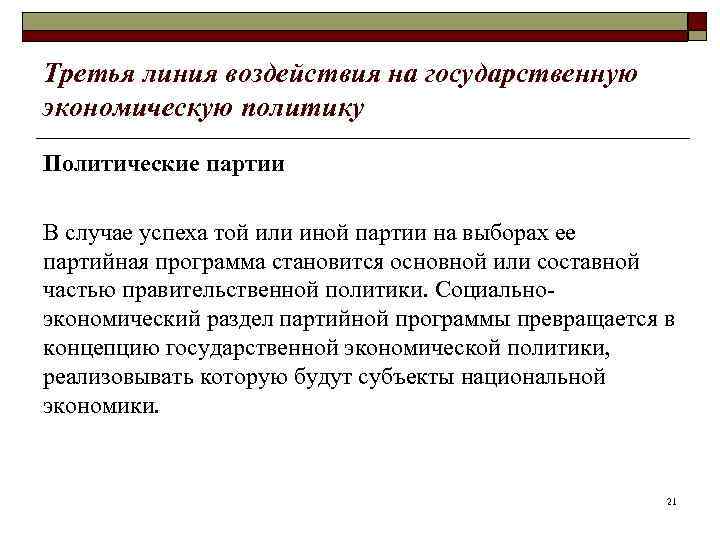 Третья линия воздействия на государственную экономическую политику

Политические партии

В случае успеха той или иной партии на выборах ее партийная программа становится основной или составной частью правительственной политики. Социально-экономический раздел партийной программы превращается в концепцию государственной экономической политики, реализовывать которую будут субъекты национальной экономики.

21